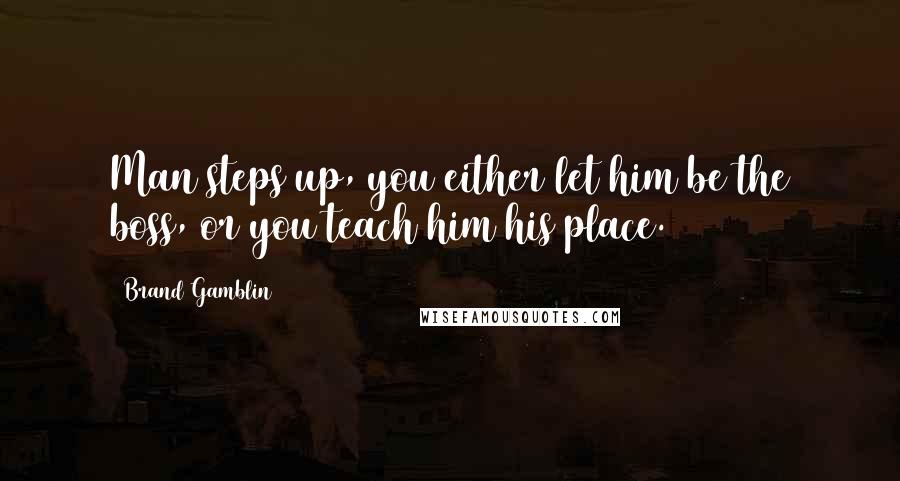 Man steps up, you either let him be the boss, or you teach him his place.

Brand Gamblin

WISEFAMOUSQUOTES.COM